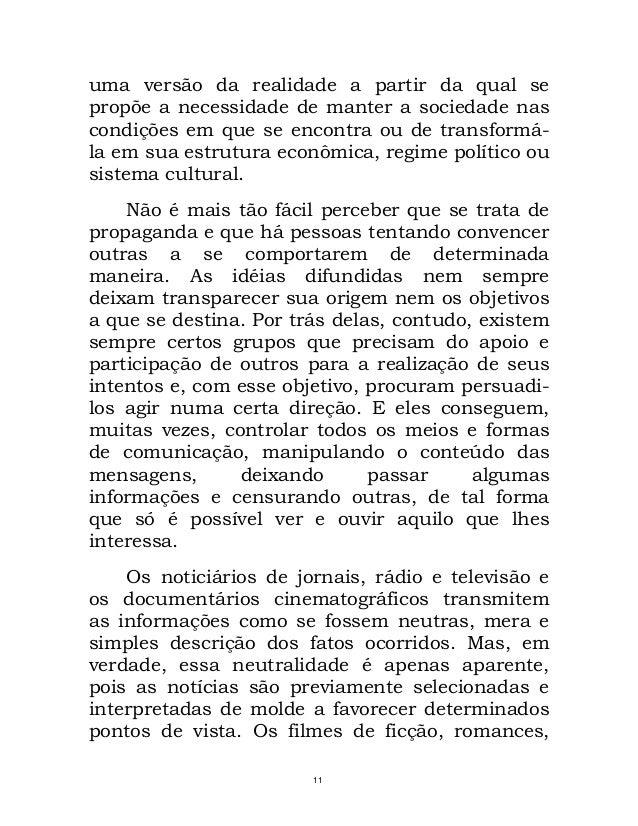 uma versão da realidade a partir da qual se propõe a necessidade de manter a sociedade nas condições em que se encontra ou de transformá-la em sua estrutura econômica, regime político ou sistema cultural.

Não é mais tão fácil perceber que se trata de propaganda e que há pessoas tentando convencer outras a se comportarem de determinada maneira. As idéias difundidas nem sempre deixam transparecer sua origem nem os objetivos a que se destina. Por trás delas, contudo, existem sempre certos grupos que precisam do apoio e participação de outros para a realização de seus intentos e, com esse objetivo, procuram persuadi-los agir numa certa direção. E eles conseguem, muitas vezes, controlar todos os meios e formas de comunicação, manipulando o conteúdo das mensagens, deixando passar algumas informações e censurando outras, de tal forma que só é possível ver e ouvir aquilo que lhes interessa.

Os noticiários de jornais, rádio e televisão e os documentários cinematográficos transmitem as informações como se fossem neutras, mera e simples descrição dos fatos ocorridos. Mas, em verdade, essa neutralidade é apenas aparente, pois as notícias são previamente selecionadas e interpretadas de molde a favorecer determinados pontos de vista. Os filmes de ficção, romances,

11